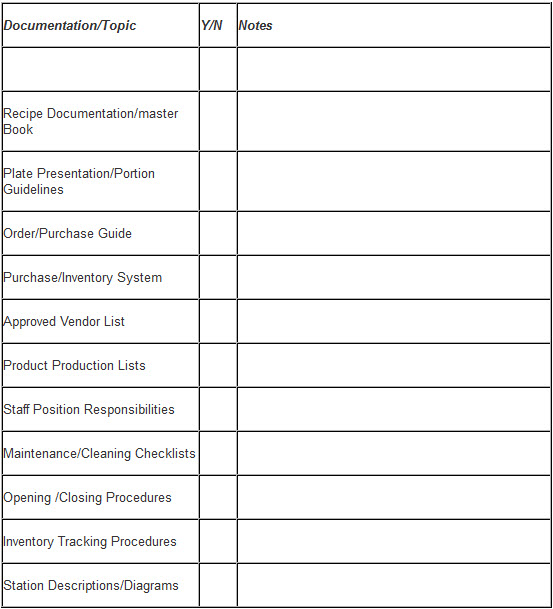 | Documentation/Topic | Y/N | Notes |
|---|---|---|
| | | |
| Recipe Documentation/master Book | | |
| Plate Presentation/Portion Guidelines | | |
| Order/Purchase Guide | | |
| Purchase/Inventory System | | |
| Approved Vendor List | | |
| Product Production Lists | | |
| Staff Position Responsibilities | | |
| Maintenance/Cleaning Checklists | | |
| Opening /Closing Procedures | | |
| Inventory Tracking Procedures | | |
| Station Descriptions/Diagrams | | |